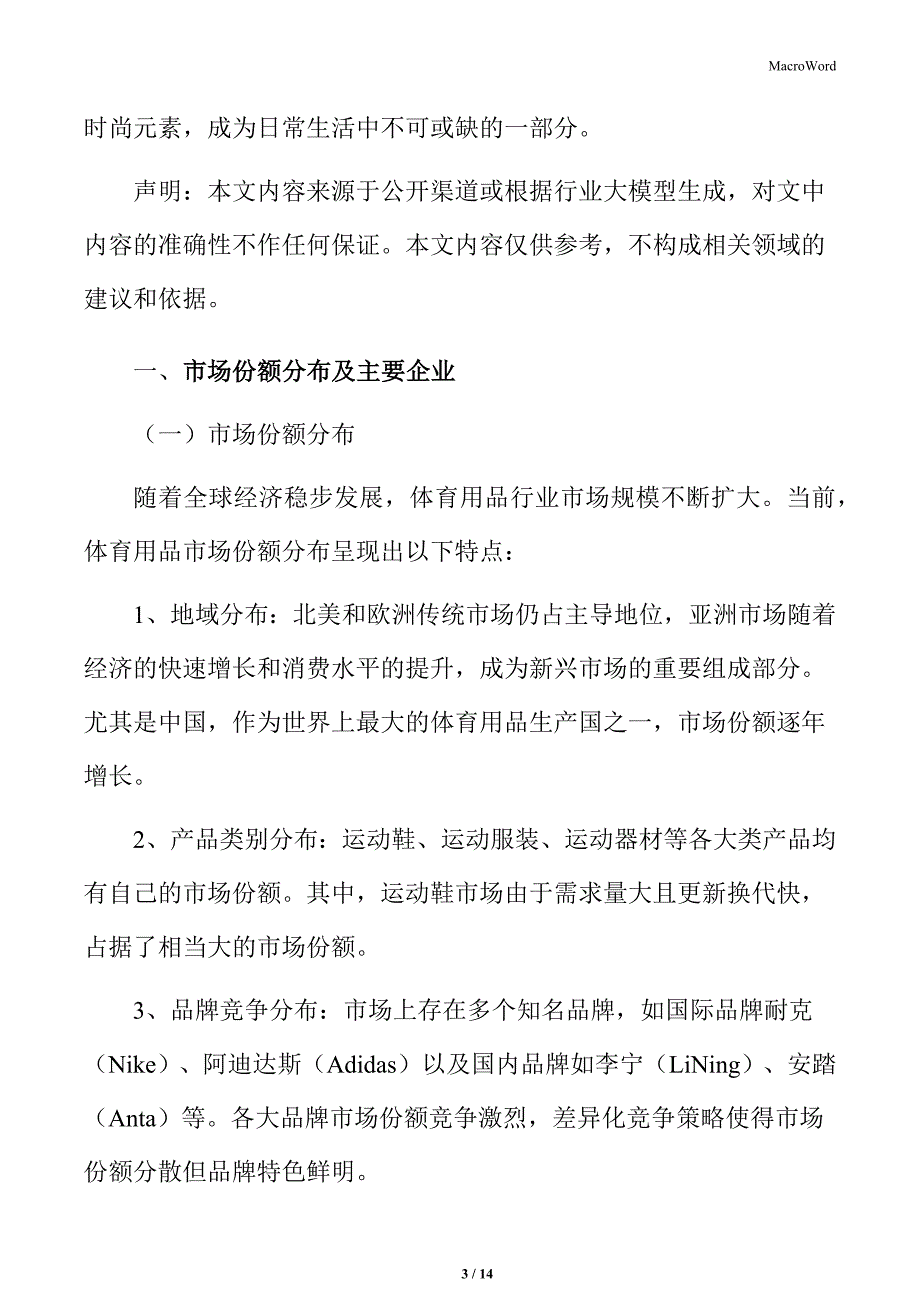 MacroWord

时尚元素，成为日常生活中不可或缺的一部分。

声明：本文内容来源于公开渠道或根据行业大模型生成，对文中内容的准确性不作任何保证。本文内容仅供参考，不构成相关领域的建议和依据。

一、市场份额分布及主要企业

（一）市场份额分布

随着全球经济稳步发展，体育用品行业市场规模不断扩大。当前，体育用品市场份额分布呈现出以下特点：

1、地域分布：北美和欧洲传统市场仍占主导地位，亚洲市场随着经济的快速增长和消费水平的提升，成为新兴市场的重要组成部分。尤其是中国，作为世界上最大的体育用品生产国之一，市场份额逐年增长。

2、产品类别分布：运动鞋、运动服装、运动器材等各大类产品均有自己的市场份额。其中，运动鞋市场由于需求量大且更新换代快，占据了相当大的市场份额。

3、品牌竞争分布：市场上存在多个知名品牌，如国际品牌耐克（Nike）、阿迪达斯（Adidas）以及国内品牌如李宁（LiNing）、安踏（Anta）等。各大品牌市场份额竞争激烈，差异化竞争策略使得市场份额分散但品牌特色鲜明。

3 / 14